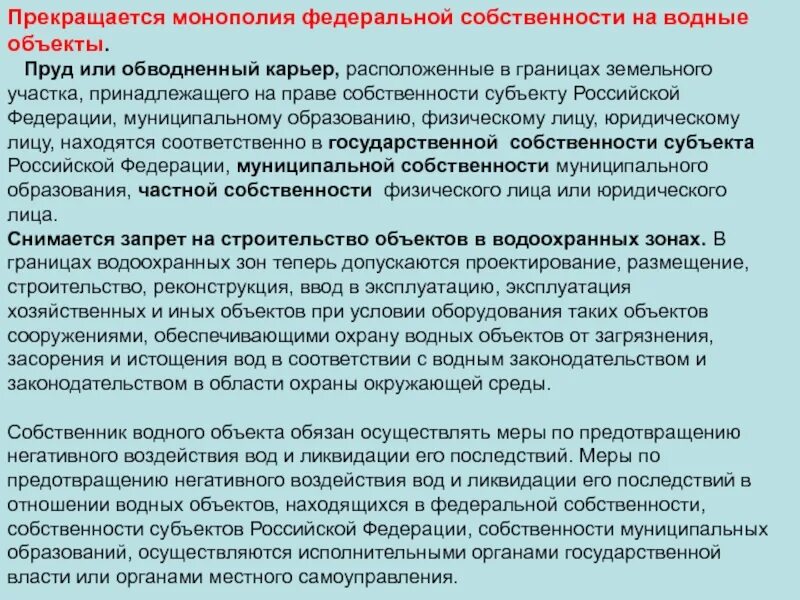 Прекращается монополия федеральной собственности на водные объекты.

Пруд или обводненный карьер, расположенные в границах земельного участка, принадлежащего на праве собственности субъекту Российской Федерации, муниципальному образованию, физическому лицу, юридическому лицу, находятся соответственно в государственной собственности субъекта Российской Федерации, муниципальной собственности муниципального образования, частной собственности физического лица или юридического лица.

Снимается запрет на строительство объектов в водоохранных зонах. В границах водоохранных зон теперь допускаются проектирование, размещение, строительство, реконструкция, ввод в эксплуатацию, эксплуатация хозяйственных и иных объектов при условии оборудования таких объектов сооружениями, обеспечивающими охрану водных объектов от загрязнения, засорения и истощения вод в соответствии с водным законодательством и законодательством в области охраны окружающей среды.

Собственник водного объекта обязан осуществлять меры по предотвращению негативного воздействия вод и ликвидации его последствий. Меры по предотвращению негативного воздействия вод и ликвидации его последствий в отношении водных объектов, находящихся в федеральной собственности, собственности субъектов Российской Федерации, собственности муниципальных образований, осуществляются исполнительными органами государственной власти или органами местного самоуправления.